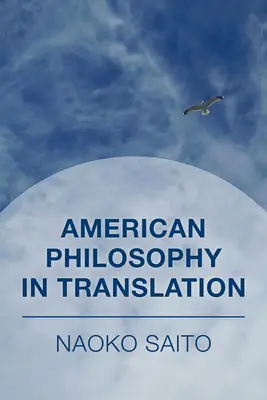 AMERICAN PHILOSOPHY IN TRANSLATION

NAOKO SAITO